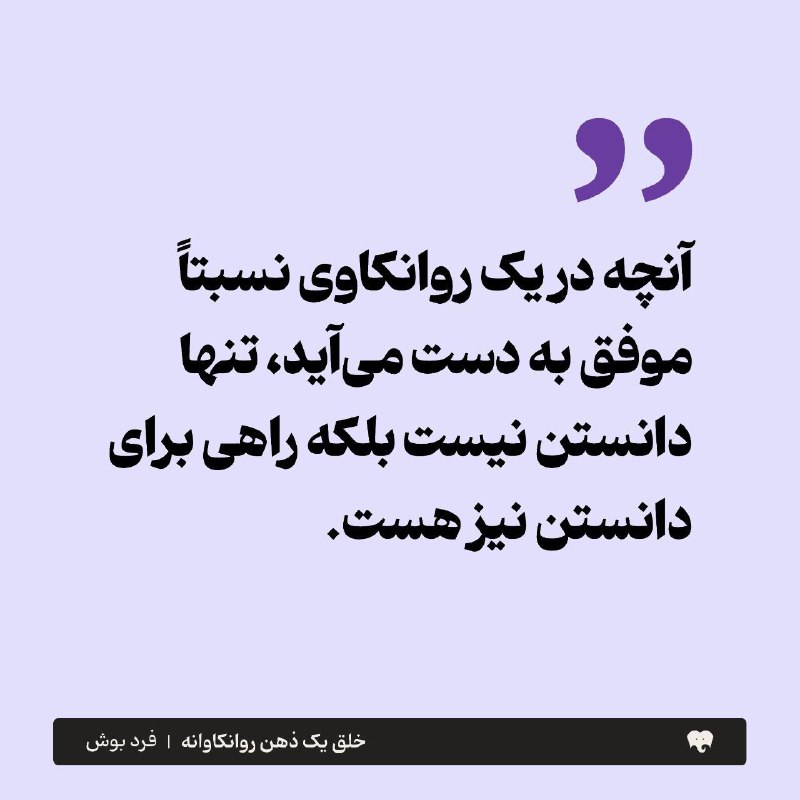 ”

آنچه در یک روانکاوی نسبتاً موفق به دست می‌آید، تنها دانستن نیست بلکه راهی برای دانستن نیز هست.

خلق یک ذهن روانکاوانه | فرد بوش